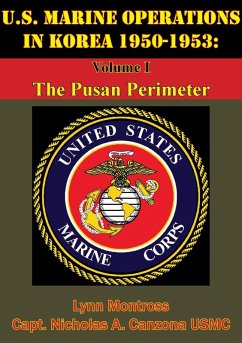 U.S. MARINE OPERATIONS IN KOREA 1950-1953:

Volume I

The Pusan Perimeter

UNITED STATES

MARINE CORPS

Lynn Montross

Capt. Nicholas A. Canzona USMC